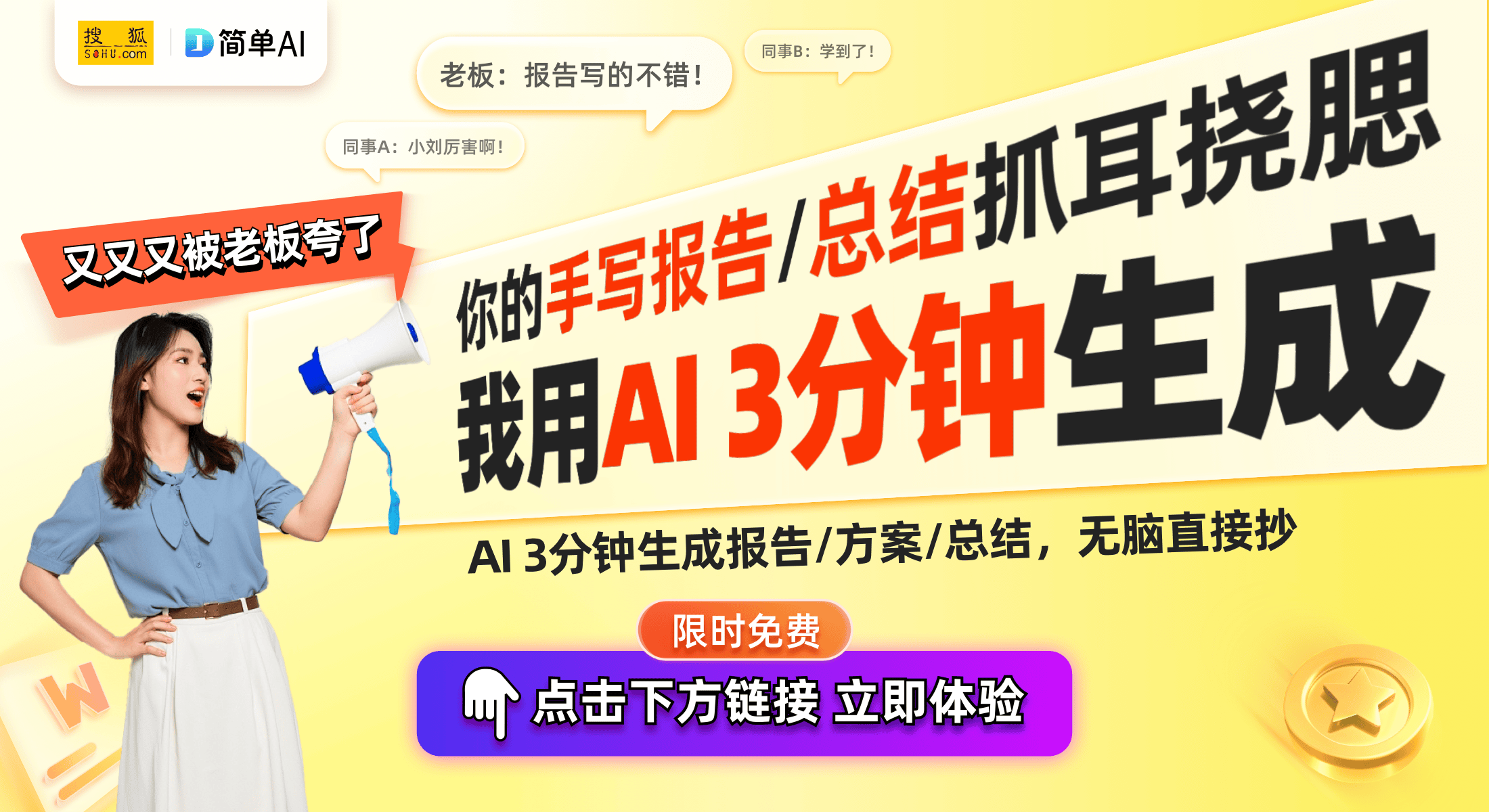 搜狐 SOHU.com
简单AI

老板：报告写的不错！

同事B：学到了！

同事A：小刘厉害啊！

又又又被老板夸了

你的手写报告/总结抓耳挠腮

我用AI 3分钟生成

AI 3分钟生成报告/方案/总结，无脑直接抄

限时免费

点击下方链接 立即体验

W